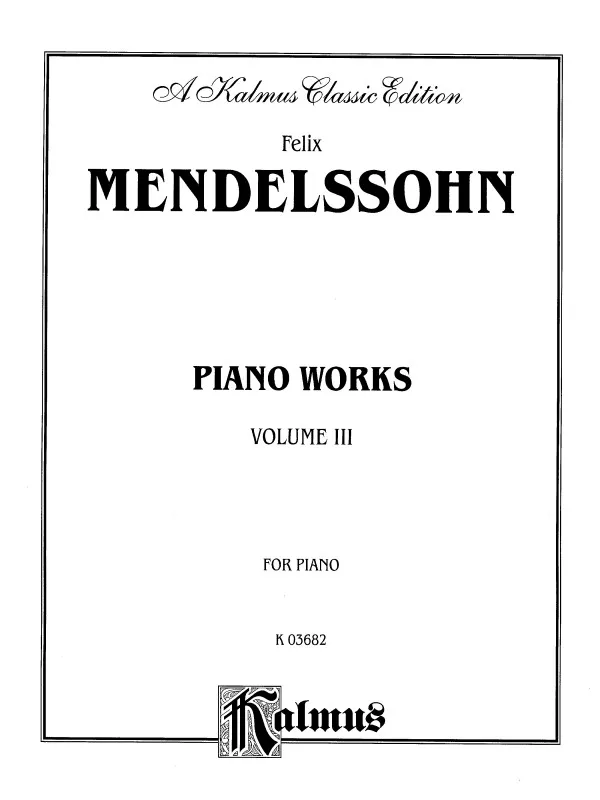 A Kalmus Classic Edition

Felix

MENDELSSOHN

PIANO WORKS

VOLUME III

FOR PIANO

K 03682

Kalmus